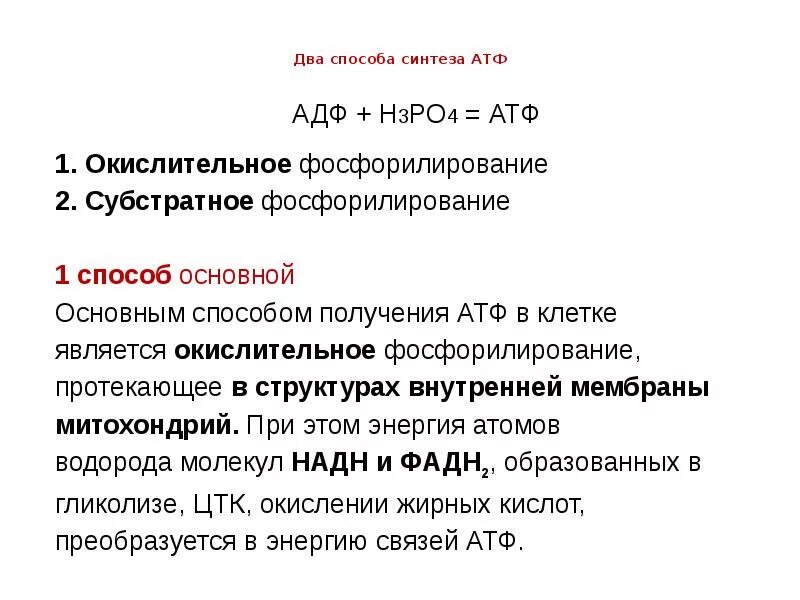 Два способа синтеза АТФ

АДФ + $H_3PO_4$ = АТФ

1. Окислительное фосфорилирование
2. Субстратное фосфорилирование

1 способ основной
Основным способом получения АТФ в клетке является окислительное фосфорилирование, протекающее в структурах внутренней мембраны митохондрий. При этом энергия атомов водорода молекул НАДН и $ФАДН_2$, образованных в гликолизе, ЦТК, окислении жирных кислот, преобразуется в энергию связей АТФ.